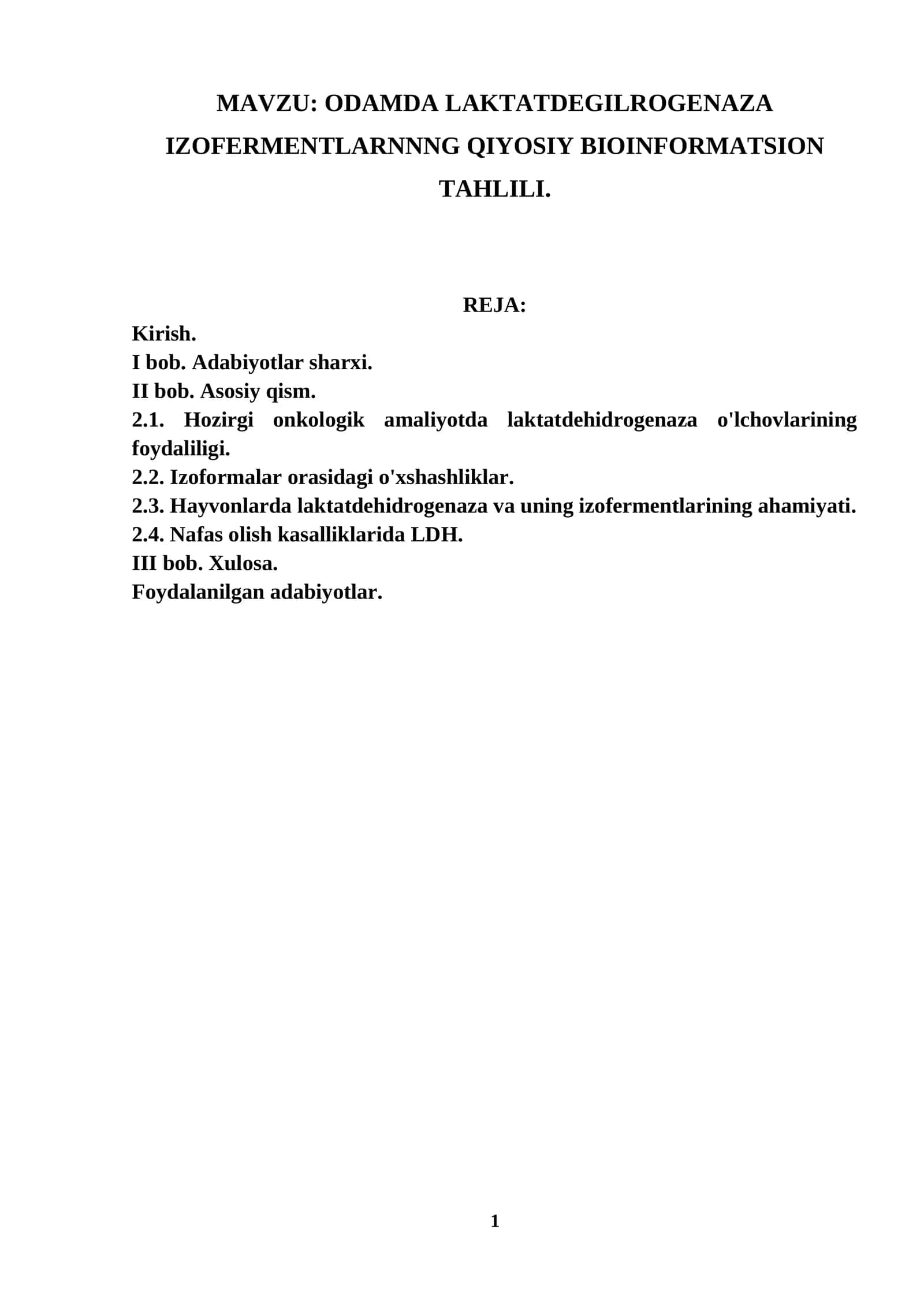 MAVZU: ODAMDA LAKTATDEGILROGENAZA IZOFERMENTLARNNNG QIYOSIY BIOINFORMATSION TAHLILI.

REJA:

Kirish.
I bob. Adabiyotlar sharxi.
II bob. Asosiy qism.
2.1. Hozirgi onkologik amaliyotda laktatdehidrogenaza o'lchovlarining foydaliligi.
2.2. Izoformalar orasidagi o'xshashliklar.
2.3. Hayvonlarda laktatdehidrogenaza va uning izofermentlarining ahamiyati.
2.4. Nafas olish kasalliklarida LDH.
III bob. Xulosa.
Foydalanilgan adabiyotlar.

1